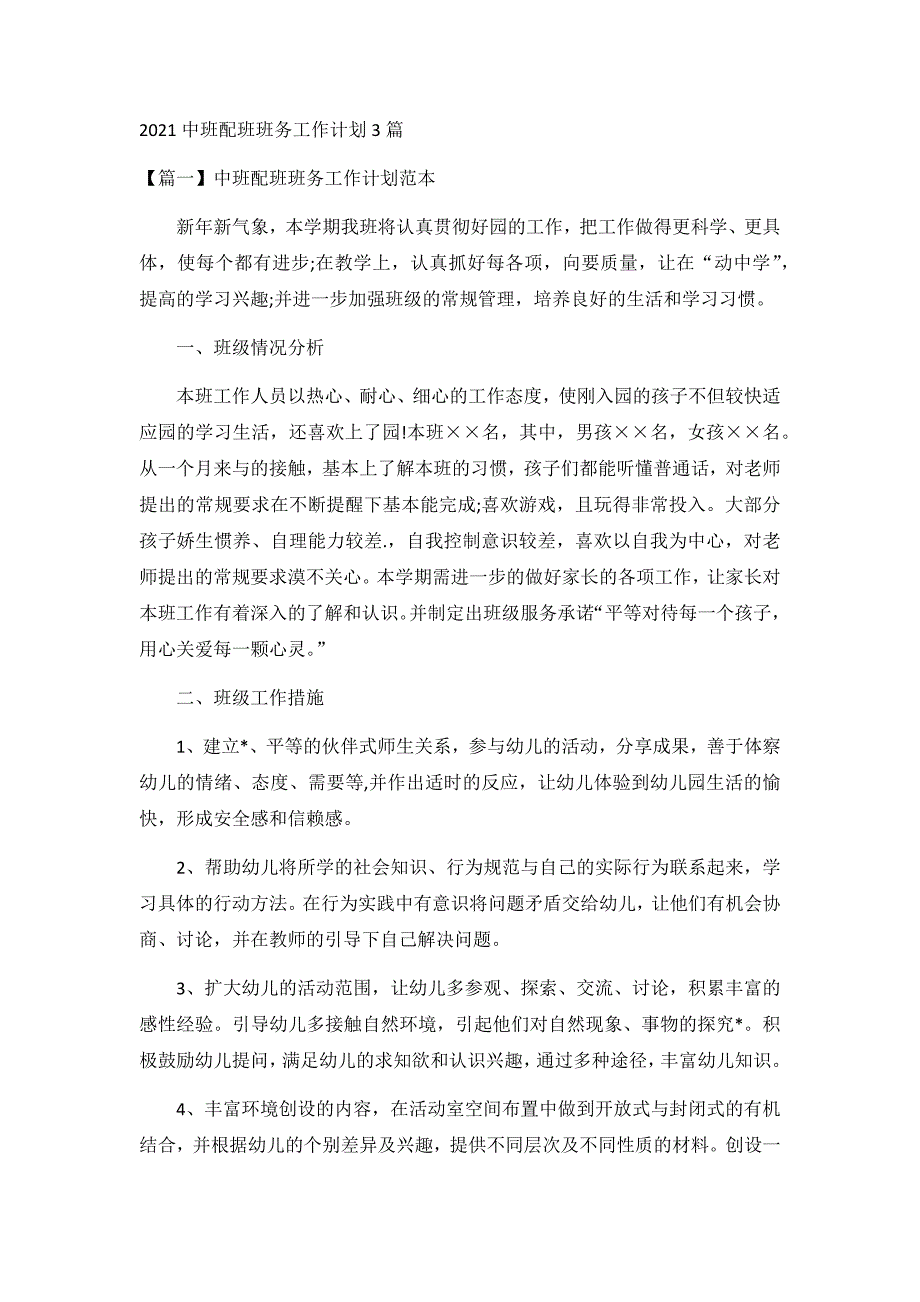 2021 中班配班班务工作计划 3 篇

【篇一】中班配班班务工作计划范本

新年新气象，本学期我班将认真贯彻好园的工作，把工作做得更科学、更具体，使每个都有进步;在教学上，认真抓好每各项，向要质量，让在“动中学”，提高的学习兴趣;并进一步加强班级的常规管理，培养良好的生活和学习习惯。

一、班级情况分析

本班工作人员以热心、耐心、细心的工作态度，使刚入园的孩子不但较快适应园的学习生活，还喜欢上了园!本班××名，其中，男孩××名，女孩××名。从一个月来与的接触，基本上了解本班的习惯，孩子们都能听懂普通话，对老师提出的常规要求在不断提醒下基本能完成;喜欢游戏，且玩得非常投入。大部分孩子娇生惯养、自理能力较差.，自我控制意识较差，喜欢以自我为中心，对老师提出的常规要求漠不关心。本学期需进一步的做好家长的各项工作，让家长对本班工作有着深入的了解和认识。并制定出班级服务承诺“平等对待每一个孩子，用心关爱每一颗心灵。”

二、班级工作措施

1、建立*、平等的伙伴式师生关系，参与幼儿的活动，分享成果，善于体察幼儿的情绪、态度、需要等,并作出适时的反应，让幼儿体验到幼儿园生活的愉快，形成安全感和信赖感。

2、帮助幼儿将所学的社会知识、行为规范与自己的实际行为联系起来，学习具体的行动方法。在行为实践中有意识将问题矛盾交给幼儿，让他们有机会协商、讨论，并在教师的引导下自己解决问题。

3、扩大幼儿的活动范围，让幼儿多参观、探索、交流、讨论，积累丰富的感性经验。引导幼儿多接触自然环境，引起他们对自然现象、事物的探究*。积极鼓励幼儿提问，满足幼儿的求知欲和认识兴趣，通过多种途径，丰富幼儿知识。

4、丰富环境创设的内容，在活动室空间布置中做到开放式与封闭式的有机结合，并根据幼儿的个别差异及兴趣，提供不同层次及不同性质的材料。创设一